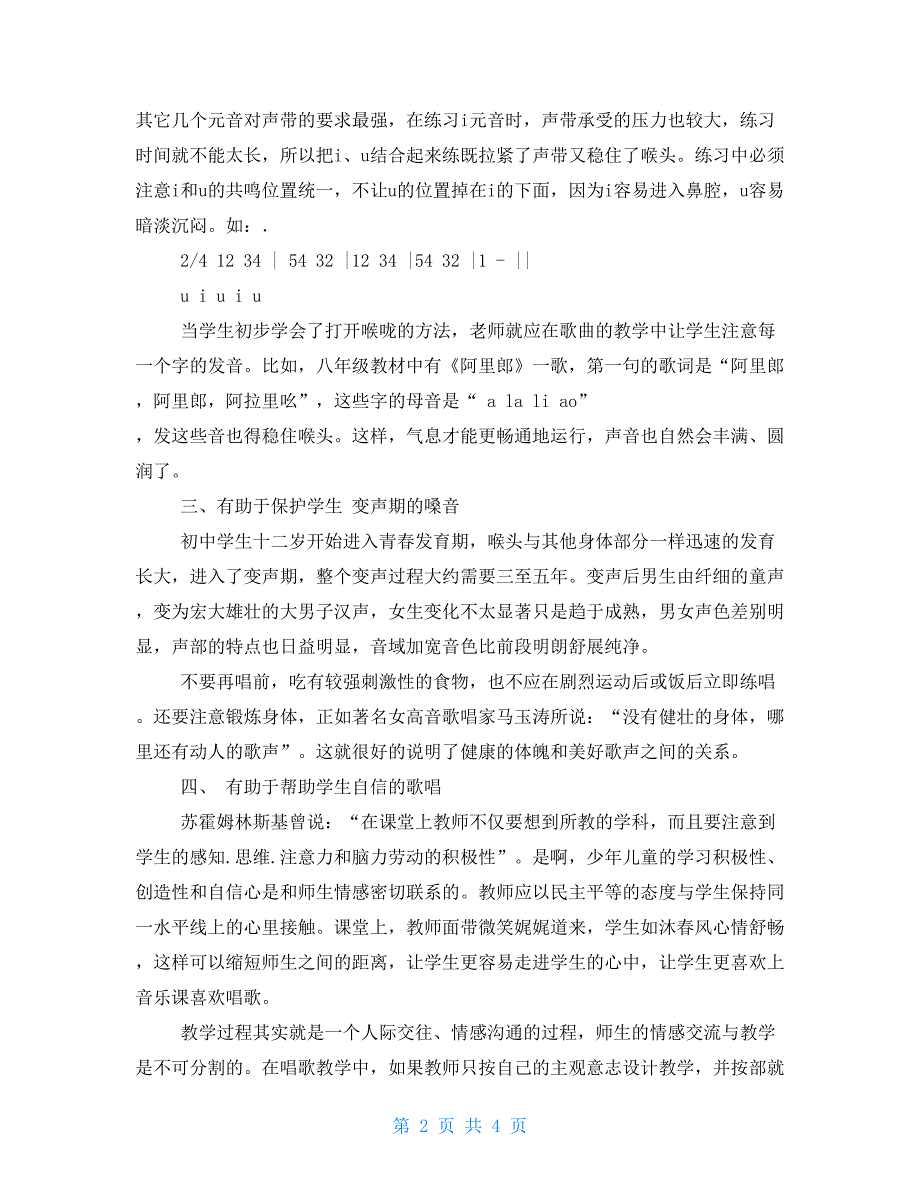 其它几个元音对声带的要求最强，在练习i元音时，声带承受的压力也较大，练习时间就不能太长，所以把i、u结合起来练既拉紧了声带又稳住了喉头。练习中必须注意i和u的共鸣位置统一，不让u的位置掉在i的下面，因为i容易进入鼻腔，u容易暗淡沉闷。如：.

2/4 12 34 | 54 32 |12 34 |54 32 |1 - ||

u i u i u

当学生初步学会了打开喉咙的方法，老师就应在歌曲的教学中让学生注意每一个字的发音。比如，八年级教材中有《阿里郎》一歌，第一句的歌词是“阿里郎，阿里郎，阿拉里吆”，这些字的母音是“ a la li ao”，发这些音也得稳住喉头。这样，气息才能更畅通地运行，声音也自然会丰满、圆润了。

三、有助于保护学生 变声期的嗓音

初中学生十二岁开始进入青春发育期，喉头与其他身体部分一样迅速的发育长大，进入了变声期，整个变声过程大约需要三至五年。变声后男生由纤细的童声，变为宏大雄壮的大男子汉声，女生变化不太显著只是趋于成熟，男女声色差别明显，声部的特点也日益明显，音域加宽音色比前段明朗舒展纯净。

不要再唱前，吃有较强刺激性的食物，也不应在剧烈运动后或饭后立即练唱。还要注意锻炼身体，正如著名女高音歌唱家马玉涛所说：“没有健壮的身体，哪里还有动人的歌声”。这就很好的说明了健康的体魄和美好歌声之间的关系。

四、 有助于帮助学生自信的歌唱

苏霍姆林斯基曾说：“在课堂上教师不仅要想到所教的学科，而且要注意到学生的感知.思维.注意力和脑力劳动的积极性”。是啊，少年儿童的学习积极性、创造性和自信心是和师生情感密切联系的。教师应以民主平等的态度与学生保持同一水平线上的心里接触。课堂上，教师面带微笑娓娓道来，学生如沐春风心情舒畅，这样可以缩短师生之间的距离，让学生更容易走进学生的心中，让学生更喜欢上音乐课喜欢唱歌。

教学过程其实就是一个人际交往、情感沟通的过程，师生的情感交流与教学是不可分割的。在唱歌教学中，如果教师只按自己的主观意志设计教学，并按部就

第 2 页 共 4 页